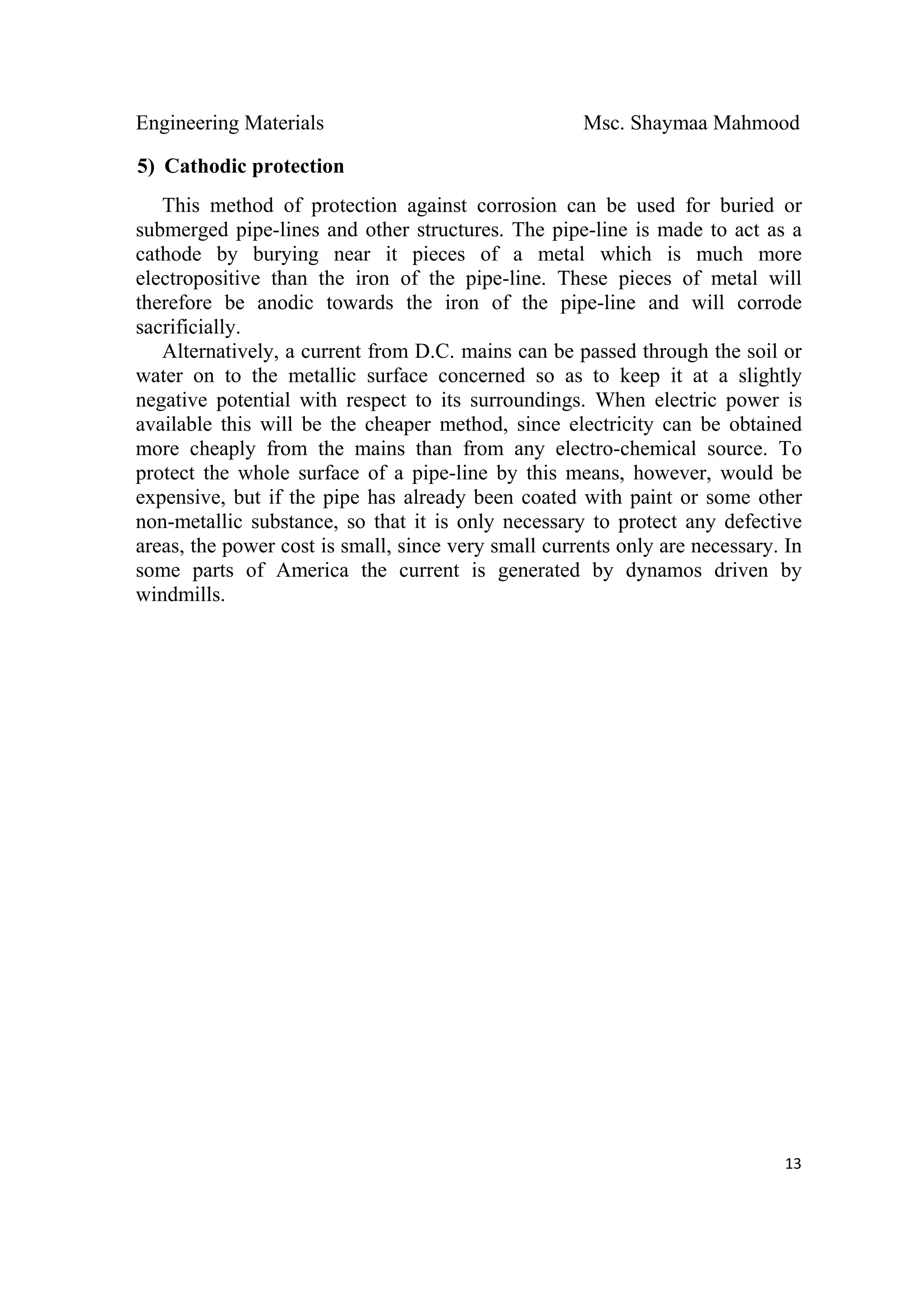 Engineering Materials Msc. Shaymaa Mahmood

5) Cathodic protection

This method of protection against corrosion can be used for buried or submerged pipe-lines and other structures. The pipe-line is made to act as a cathode by burying near it pieces of a metal which is much more electropositive than the iron of the pipe-line. These pieces of metal will therefore be anodic towards the iron of the pipe-line and will corrode sacrificially.

Alternatively, a current from D.C. mains can be passed through the soil or water on to the metallic surface concerned so as to keep it at a slightly negative potential with respect to its surroundings. When electric power is available this will be the cheaper method, since electricity can be obtained more cheaply from the mains than from any electro-chemical source. To protect the whole surface of a pipe-line by this means, however, would be expensive, but if the pipe has already been coated with paint or some other non-metallic substance, so that it is only necessary to protect any defective areas, the power cost is small, since very small currents only are necessary. In some parts of America the current is generated by dynamos driven by windmills.

13